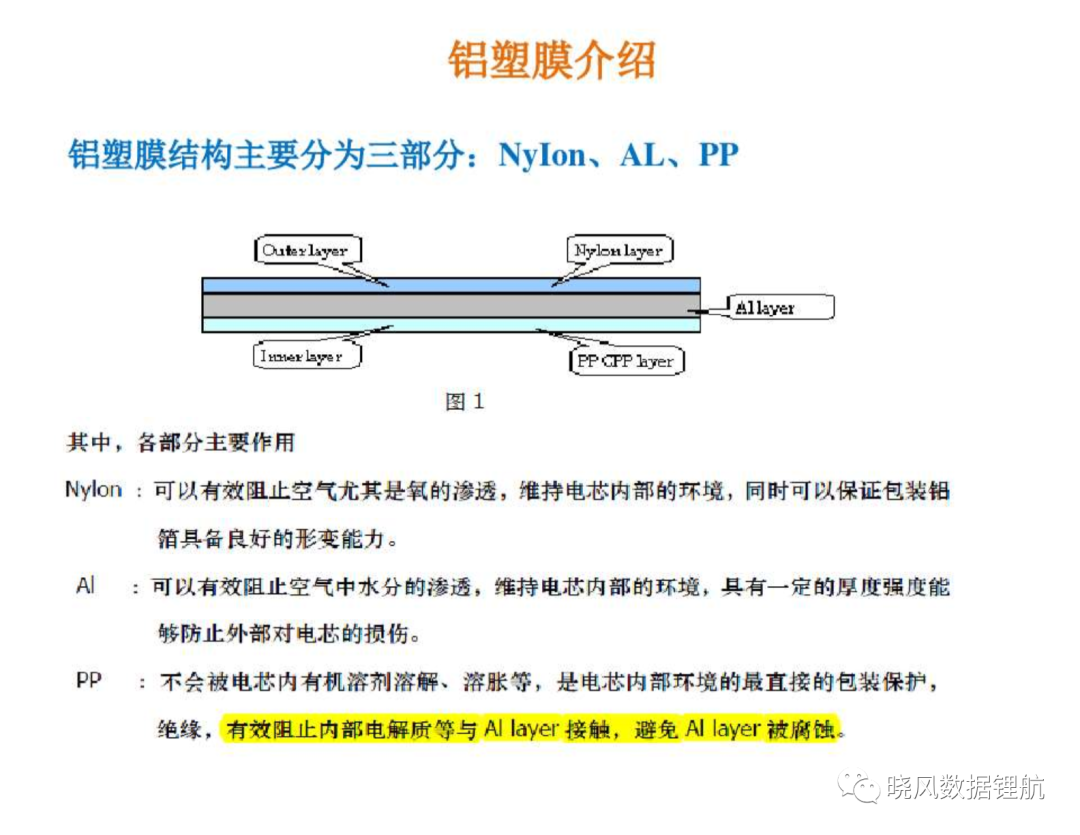 铝塑膜介绍

铝塑膜结构主要分为三部分：NyIon、AL、PP

Outer layer

Nylon layer

Al layer

Inner layer

PP CPP layer

图 1

其中，各部分主要作用

Nylon ：可以有效阻止空气尤其是氧的渗透，维持电芯内部的环境，同时可以保证包装铝箔具备良好的形变能力。

Al ：可以有效阻止空气中水分的渗透，维持电芯内部的环境，具有一定的厚度强度能够防止外部对电芯的损伤。

PP ：不会被电芯内有机溶剂溶解、溶胀等，是电芯内部环境的最直接的包装保护，绝缘，有效阻止内部电解质等与 Al layer 接触，避免 Al layer 被腐蚀。

晓风数据锂航